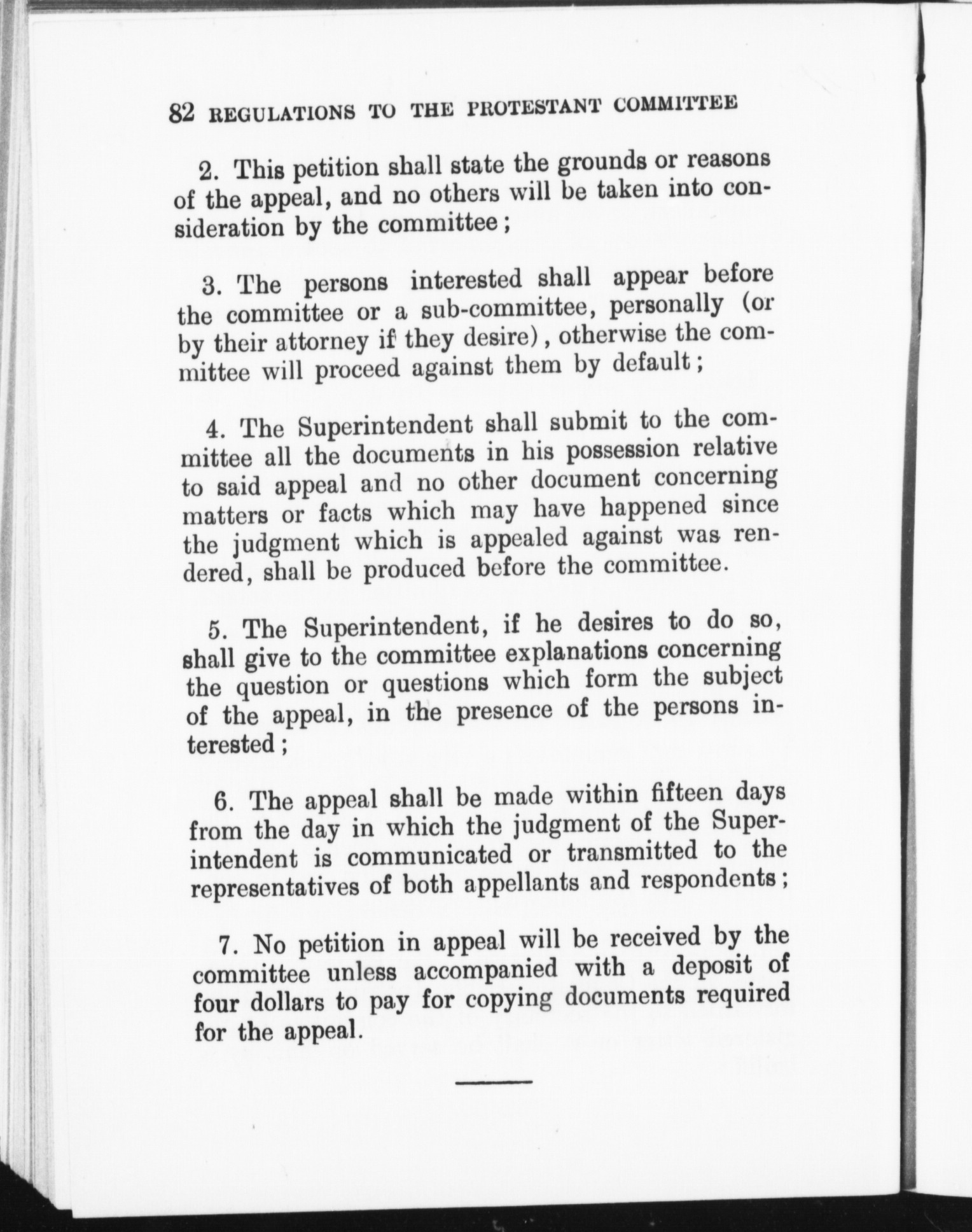 82 REGULATIONS TO THE PROTESTANT COMMITTEE

2. This petition shall state the grounds or reasons of the appeal, and no others will be taken into consideration by the committee;

3. The persons interested shall appear before the committee or a sub-committee, personally (or by their attorney if they desire), otherwise the committee will proceed against them by default;

4. The Superintendent shall submit to the committee all the documents in his possession relative to said appeal and no other document concerning matters or facts which may have happened since the judgment which is appealed against was rendered, shall be produced before the committee.

5. The Superintendent, if he desires to do so, shall give to the committee explanations concerning the question or questions which form the subject of the appeal, in the presence of the persons interested;

6. The appeal shall be made within fifteen days from the day in which the judgment of the Superintendent is communicated or transmitted to the representatives of both appellants and respondents;

7. No petition in appeal will be received by the committee unless accompanied with a deposit of four dollars to pay for copying documents required for the appeal.